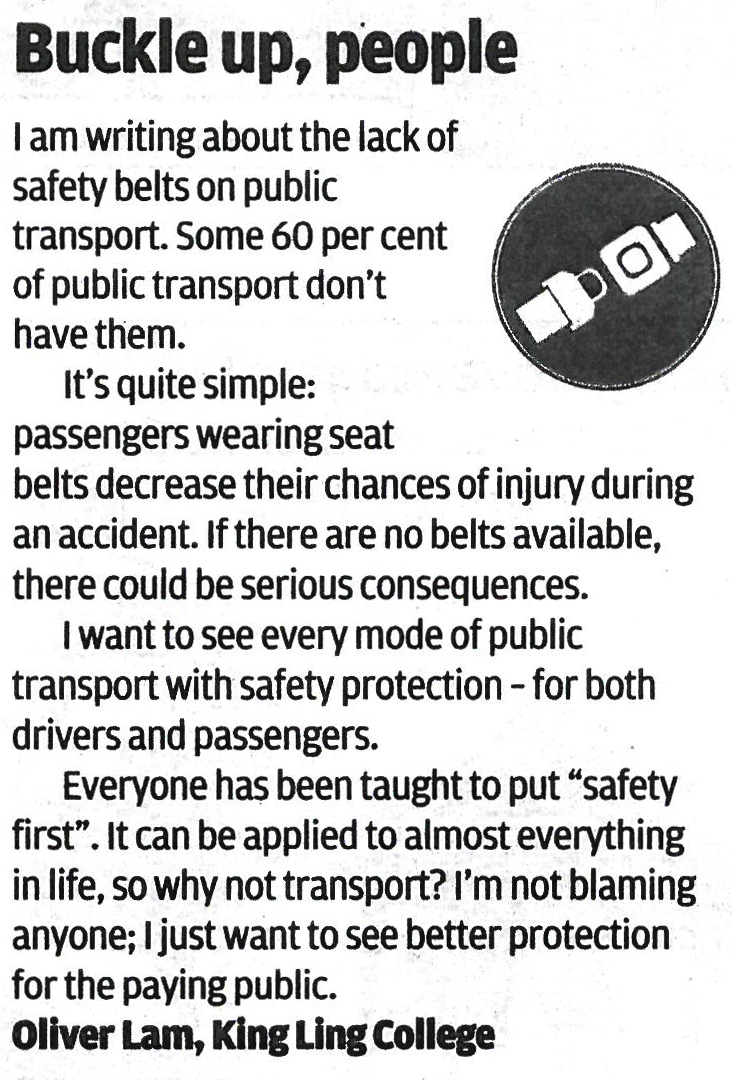 Buckle up, people

I am writing about the lack of safety belts on public transport. Some 60 per cent of public transport don't have them.

It's quite simple: passengers wearing seat belts decrease their chances of injury during an accident. If there are no belts available, there could be serious consequences.

I want to see every mode of public transport with safety protection – for both drivers and passengers.

Everyone has been taught to put "safety first". It can be applied to almost everything in life, so why not transport? I'm not blaming anyone; I just want to see better protection for the paying public.

Oliver Lam, King Ling College